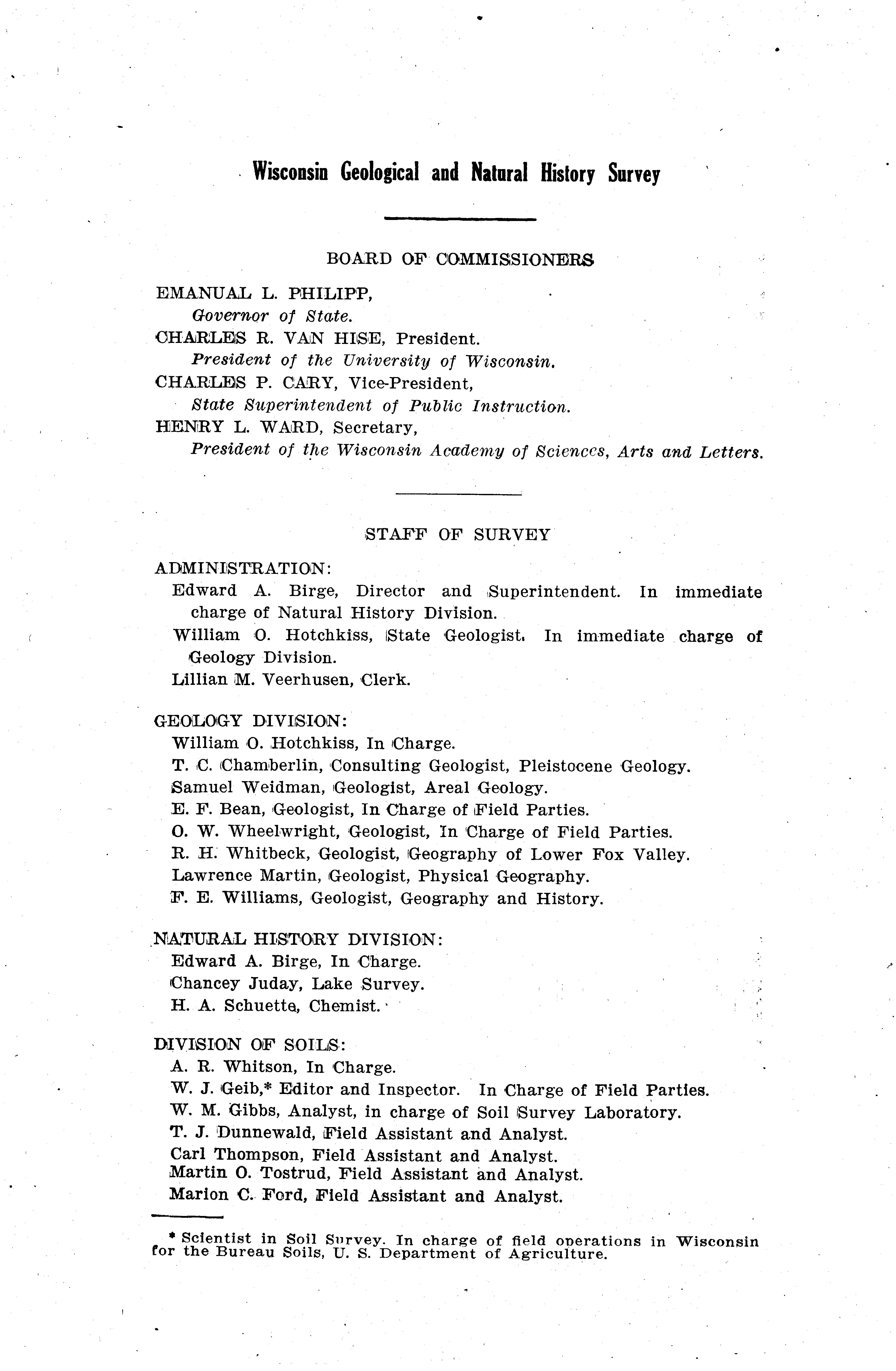 Wisconsin Geological and Natural History Survey

BOARD OF COMMISSIONERS

EMANUAL L. PHILIPP,
Governor of State.
CHARLES R. VAN HISE, President.
President of the University of Wisconsin.
CHARLES P. CARY, Vice-President,
State Superintendent of Public Instruction.
HENRY L. WARD, Secretary,
President of the Wisconsin Academy of Sciences, Arts and Letters.

STAFF OF SURVEY

ADMINISTRATION:
Edward A. Birge, Director and Superintendent. In immediate charge of Natural History Division.
William O. Hotchkiss, State Geologist. In immediate charge of Geology Division.
Lillian M. Veerhusen, Clerk.

GEOLOGY DIVISION:
William O. Hotchkiss, In Charge.
T. C. Chamberlin, Consulting Geologist, Pleistocene Geology.
Samuel Weidman, Geologist, Areal Geology.
E. F. Bean, Geologist, In Charge of Field Parties.
O. W. Wheelwright, Geologist, In Charge of Field Parties.
R. H. Whitbeck, Geologist, Geography of Lower Fox Valley.
Lawrence Martin, Geologist, Physical Geography.
F. E. Williams, Geologist, Geography and History.

NATURAL HISTORY DIVISION:
Edward A. Birge, In Charge.
Chancey Juday, Lake Survey.
H. A. Schuette, Chemist.

DIVISION OF SOILS:
A. R. Whitson, In Charge.
W. J. Geib,* Editor and Inspector. In Charge of Field Parties.
W. M. Gibbs, Analyst, in charge of Soil Survey Laboratory.
T. J. Dunnewald, Field Assistant and Analyst.
Carl Thompson, Field Assistant and Analyst.
Martin O. Tostrud, Field Assistant and Analyst.
Marion C. Ford, Field Assistant and Analyst.

* Scientist in Soil Survey. In charge of field operations in Wisconsin for the Bureau Soils, U. S. Department of Agriculture.